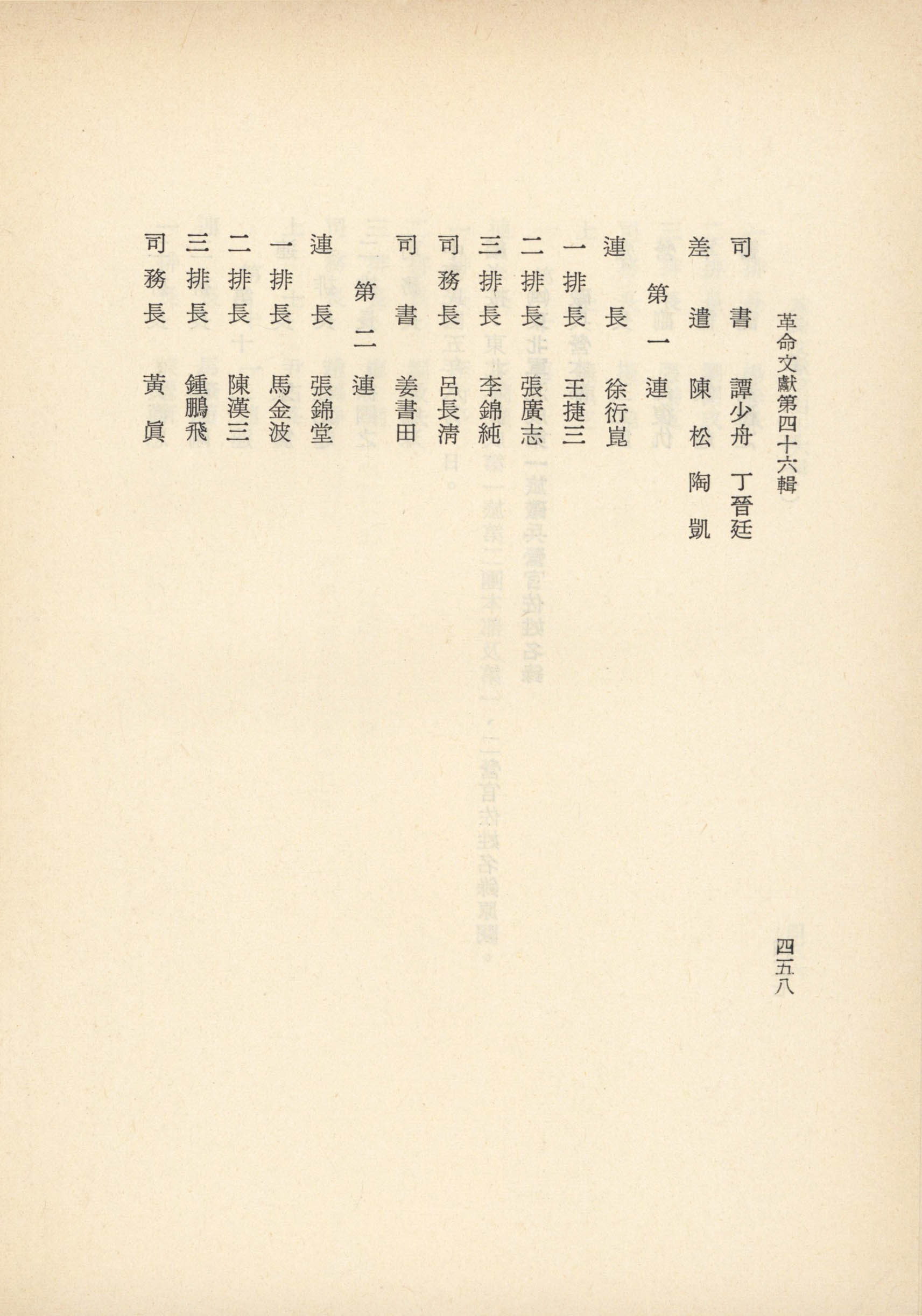 革命文獻第四十六輯

四五八

司書 譚少舟 丁晉廷

差遣 陳松 陶凱

第一連

連長 徐衍崑

一排長 王捷三

二排長 張廣志

三排長 李錦純

司務長 呂長清

司書 姜書田

第二連

連長 張錦堂

一排長 馬金波

二排長 陳漢三

三排長 鍾鵬飛

司務長 黃眞